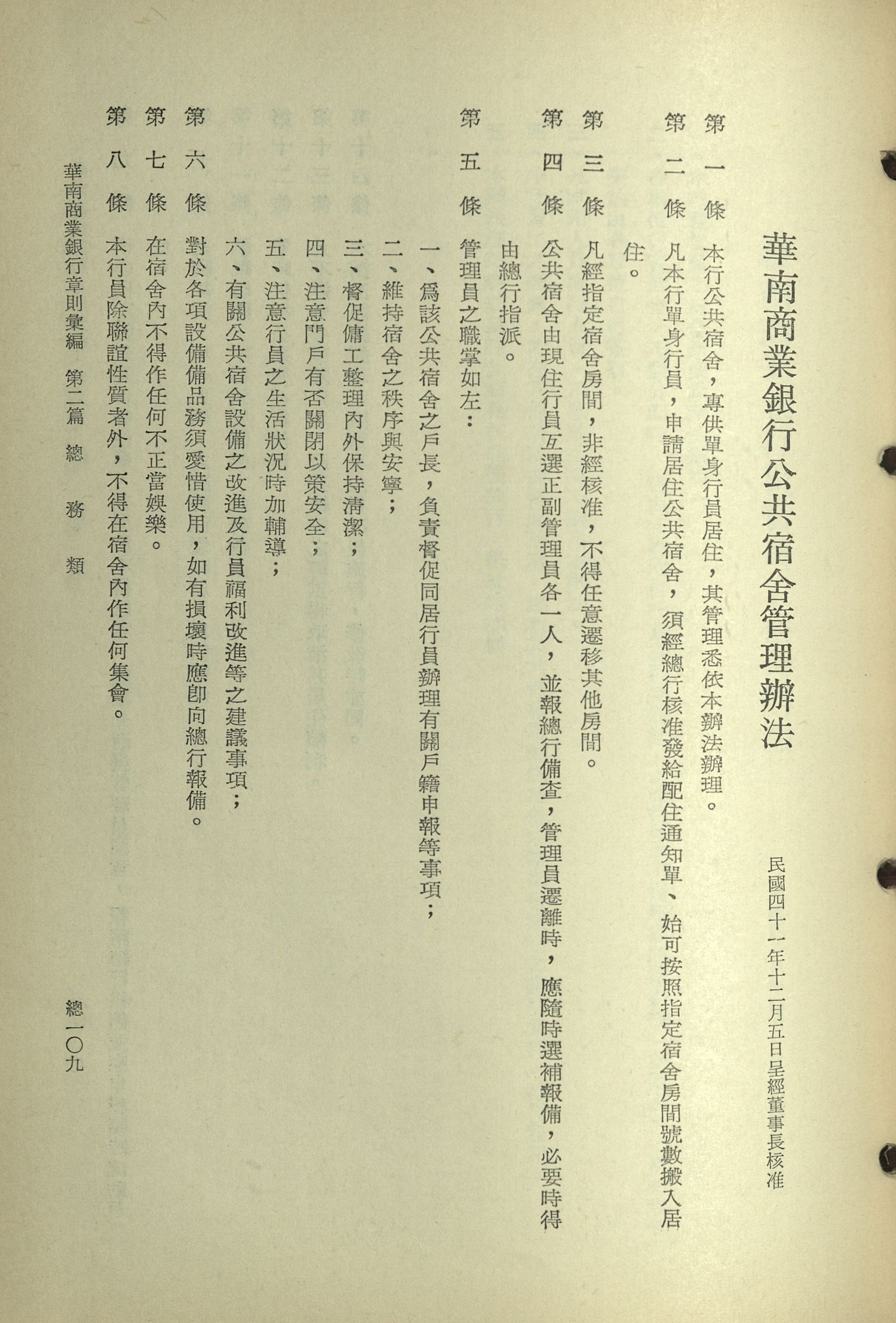 華南商業銀行公共宿舍管理辦法

民國四十一年十二月五日呈經董事長核准

第一條 本行公共宿舍，專供單身行員居住，其管理悉依本辦法辦理。

第二條 凡本行單身行員，申請居住公共宿舍，須經總行核准發給配住通知單、始可按照指定宿舍房間號數搬入居住。

第三條 凡經指定宿舍房間，非經核准，不得任意遷移其他房間。

第四條 公共宿舍由現住行員互選正副管理員各一人，並報總行備查，管理員遷離時，應隨時選補報備，必要時得由總行指派。

第五條 管理員之職掌如左：

一、爲該公共宿舍之戶長，負責督促同居行員辦理有關戶籍申報等事項；

二、維持宿舍之秩序與安寧；

三、督促傭工整理內外保持清潔；

四、注意門戶有否關閉以策安全；

五、注意行員之生活狀況時加輔導；

六、有關公共宿舍設備之改進及行員福利改進等之建議事項；

第六條 對於各項設備備品務須愛惜使用，如有損壞時應卽向總行報備。

第七條 在宿舍內不得作任何不正當娛樂。

第八條 本行員除聯誼性質者外，不得在宿舍內作任何集會。

華南商業銀行章則彙編 第二篇 總務類

總一〇九